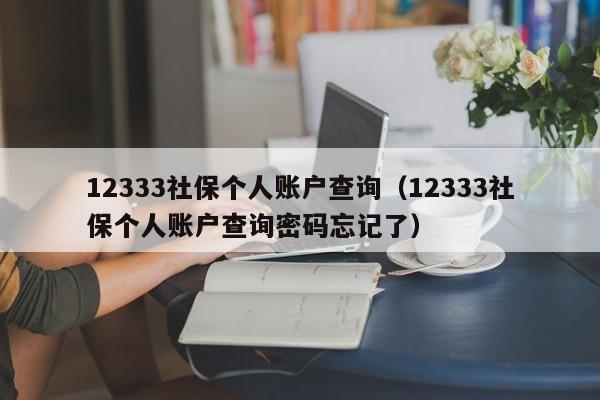 12333社保个人账户查询（12333社保个人账户查询密码忘记了）